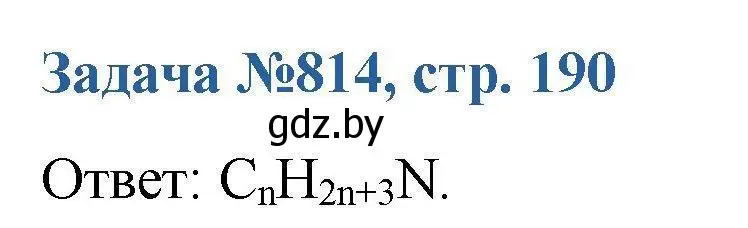 Задача №814, стр. 190

gdz.by

Ответ: $C_nH_{2n+3}N$.